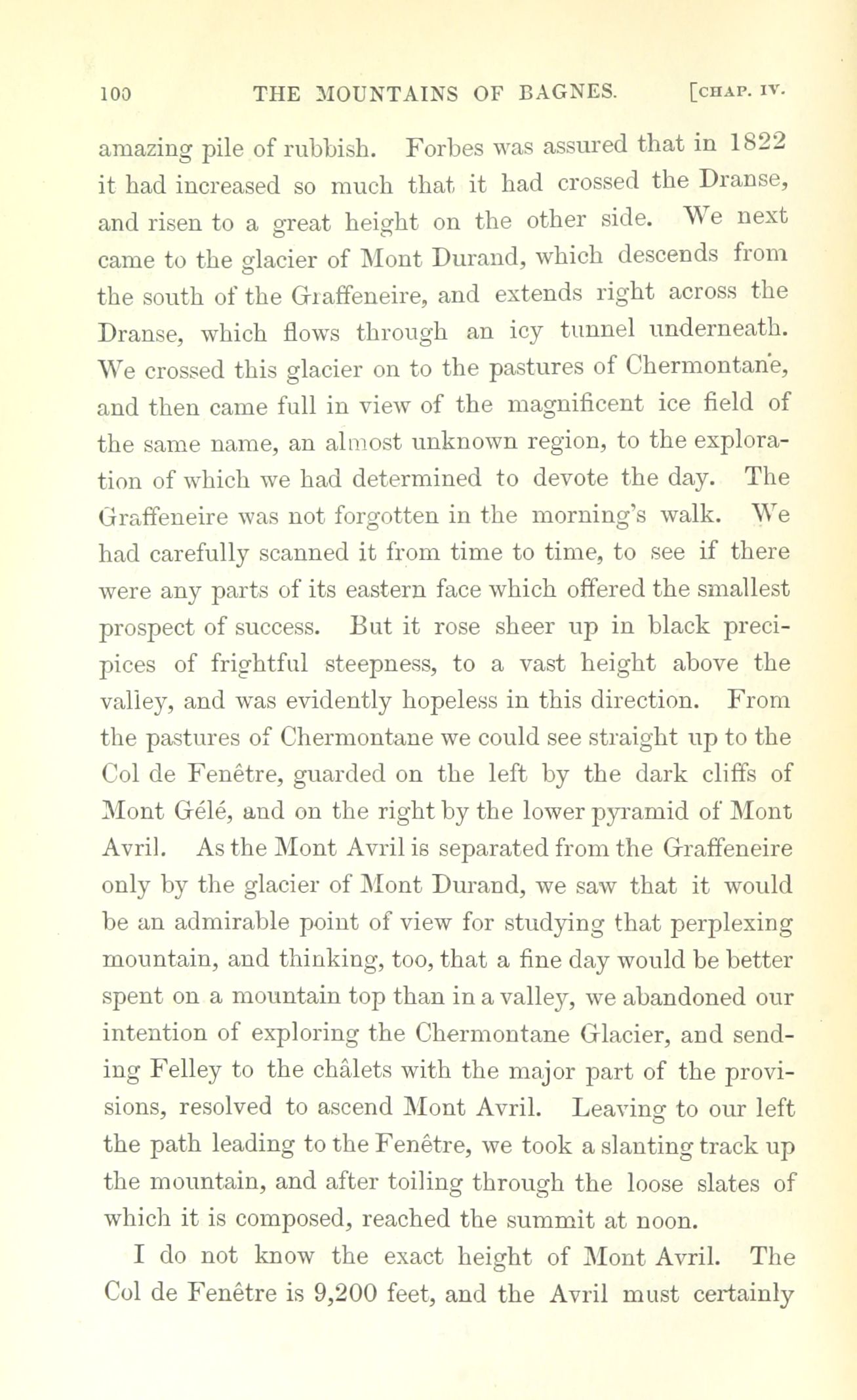 100 THE MOUNTAINS OF BAGNES. [CHAP. IV.

amazing pile of rubbish. Forbes was assured that in 1822 it had increased so much that it had crossed the Dranse, and risen to a great height on the other side. We next came to the glacier of Mont Durand, which descends from the south of the Graffeneire, and extends right across the Dranse, which flows through an icy tunnel underneath. We crossed this glacier on to the pastures of Chermontane, and then came full in view of the magnificent ice field of the same name, an almost unknown region, to the exploration of which we had determined to devote the day. The Graffeneire was not forgotten in the morning's walk. We had carefully scanned it from time to time, to see if there were any parts of its eastern face which offered the smallest prospect of success. But it rose sheer up in black precipices of frightful steepness, to a vast height above the valley, and was evidently hopeless in this direction. From the pastures of Chermontane we could see straight up to the Col de Fenêtre, guarded on the left by the dark cliffs of Mont Gélé, and on the right by the lower pyramid of Mont Avril. As the Mont Avril is separated from the Graffeneire only by the glacier of Mont Durand, we saw that it would be an admirable point of view for studying that perplexing mountain, and thinking, too, that a fine day would be better spent on a mountain top than in a valley, we abandoned our intention of exploring the Chermontane Glacier, and sending Felley to the châlets with the major part of the provisions, resolved to ascend Mont Avril. Leaving to our left the path leading to the Fenêtre, we took a slanting track up the mountain, and after toiling through the loose slates of which it is composed, reached the summit at noon.

I do not know the exact height of Mont Avril. The Col de Fenêtre is 9,200 feet, and the Avril must certainly